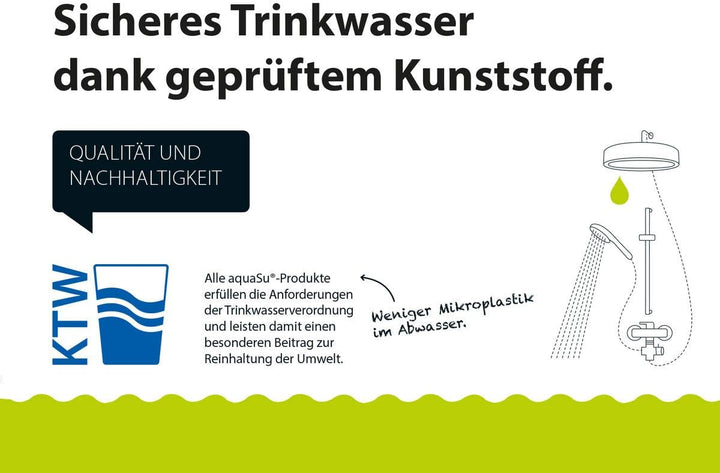 Sicheres Trinkwasser dank geprüftem Kunststoff.

QUALITÄT UND NACHHALTIGKEIT

KTW

Alle aquaSu®-Produkte erfüllen die Anforderungen der Trinkwasserverordnung und leisten damit einen besonderen Beitrag zur Reinhaltung der Umwelt.

Weniger Mikroplastik im Abwasser.